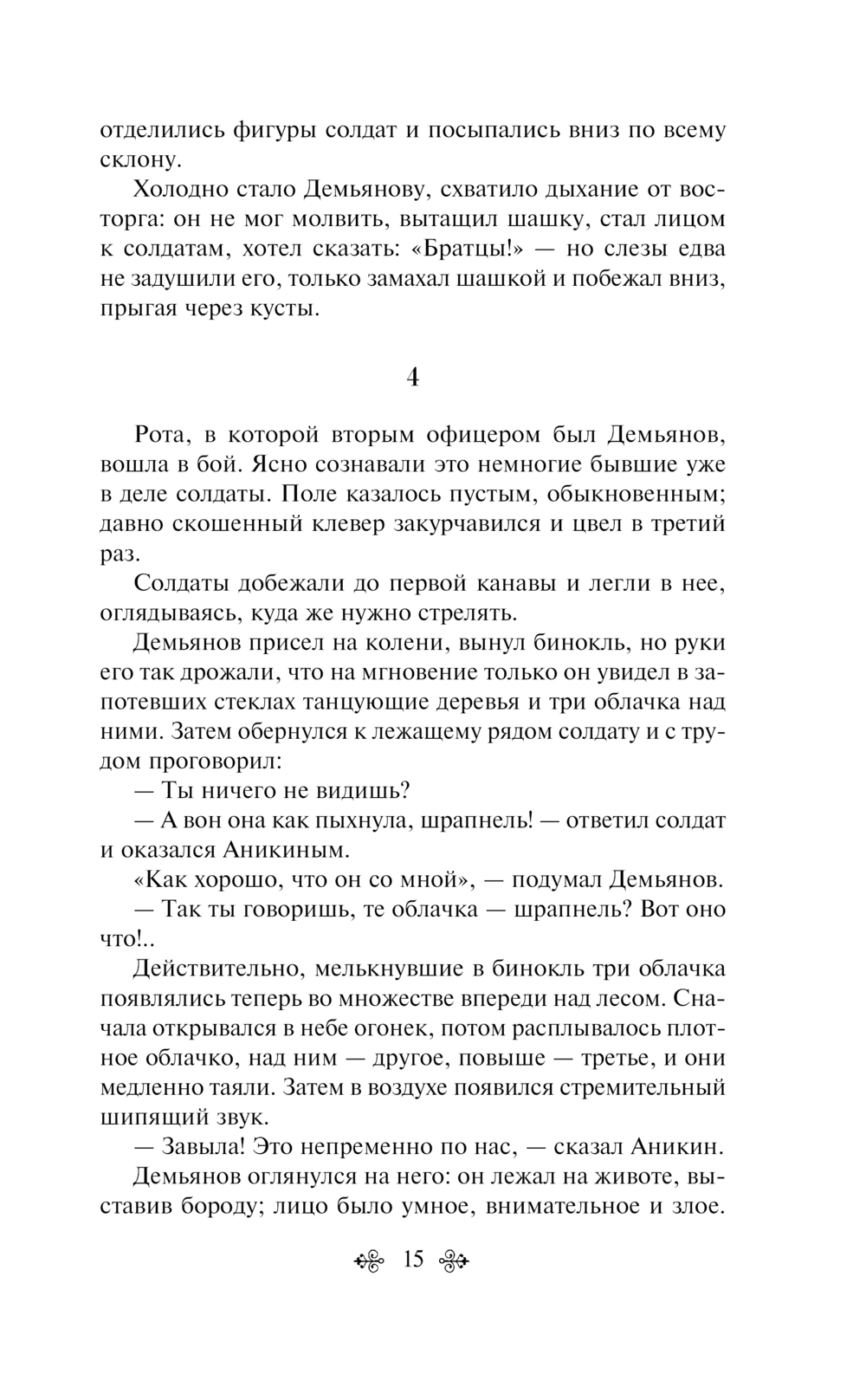 отделились фигуры солдат и посыпались вниз по всему склону.

Холодно стало Демьянову, схватило дыхание от восторга: он не мог молвить, вытащил шашку, стал лицом к солдатам, хотел сказать: «Братцы!» — но слезы едва не задушили его, только замахал шашкой и побежал вниз, прыгая через кусты.

4

Рота, в которой вторым офицером был Демьянов, вошла в бой. Ясно сознавали это немногие бывшие уже в деле солдаты. Поле казалось пустым, обыкновенным; давно скошенный клевер закурчавился и цвел в третий раз.

Солдаты добежали до первой канавы и легли в нее, оглядываясь, куда же нужно стрелять.

Демьянов присел на колени, вынул бинокль, но руки его так дрожали, что на мгновение только он увидел в запотевших стеклах танцующие деревья и три облачка над ними. Затем обернулся к лежащему рядом солдату и с трудом проговорил:

— Ты ничего не видишь?

— А вон она как пыхнула, шрапнель! — ответил солдат и оказался Аникиным.

«Как хорошо, что он со мной», — подумал Демьянов.

— Так ты говоришь, те облачка — шрапнель? Вот оно что!..

Действительно, мелькнувшие в бинокль три облачка появлялись теперь во множестве впереди над лесом. Сначала открывался в небе огонек, потом расплывалось плотное облачко, над ним — другое, повыше — третье, и они медленно таяли. Затем в воздухе появился стремительный шипящий звук.

— Завыла! Это непременно по нас, — сказал Аникин.

Демьянов оглянулся на него: он лежал на животе, выставив бороду; лицо было умное, внимательное и злое.

15